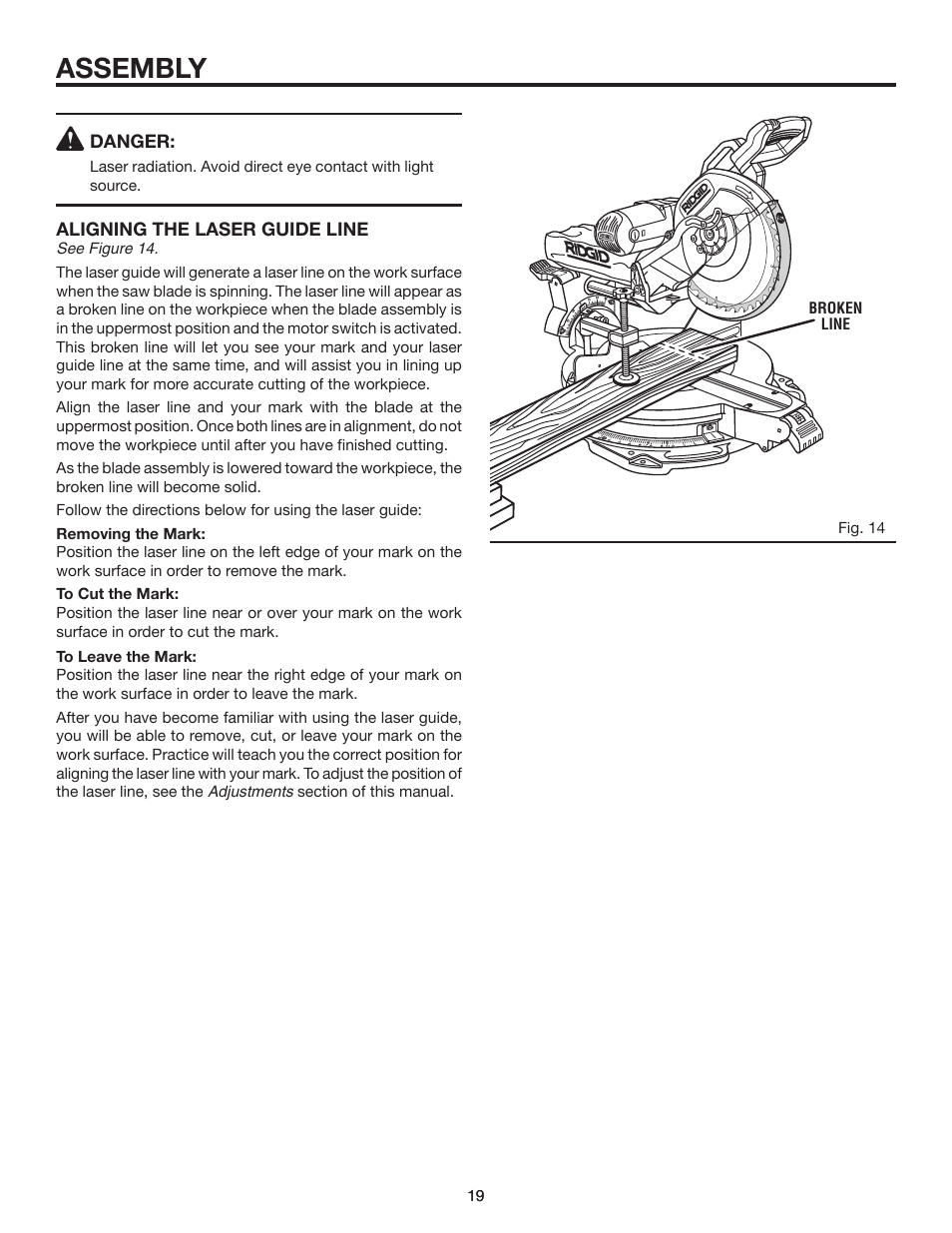 ASSEMBLY

DANGER:
Laser radiation. Avoid direct eye contact with light source.

ALIGNING THE LASER GUIDE LINE
See Figure 14.

The laser guide will generate a laser line on the work surface when the saw blade is spinning. The laser line will appear as a broken line on the workpiece when the blade assembly is in the uppermost position and the motor switch is activated. This broken line will let you see your mark and your laser guide line at the same time, and will assist you in lining up your mark for more accurate cutting of the workpiece.

Align the laser line and your mark with the blade at the uppermost position. Once both lines are in alignment, do not move the workpiece until after you have finished cutting.

As the blade assembly is lowered toward the workpiece, the broken line will become solid.

Follow the directions below for using the laser guide:

Removing the Mark:
Position the laser line on the left edge of your mark on the work surface in order to remove the mark.

To Cut the Mark:
Position the laser line near or over your mark on the work surface in order to cut the mark.

To Leave the Mark:
Position the laser line near the right edge of your mark on the work surface in order to leave the mark.

After you have become familiar with using the laser guide, you will be able to remove, cut, or leave your mark on the work surface. Practice will teach you the correct position for aligning the laser line with your mark. To adjust the position of the laser line, see the Adjustments section of this manual.

RIDGID

RIDGID

BROKEN LINE

Fig. 14

19